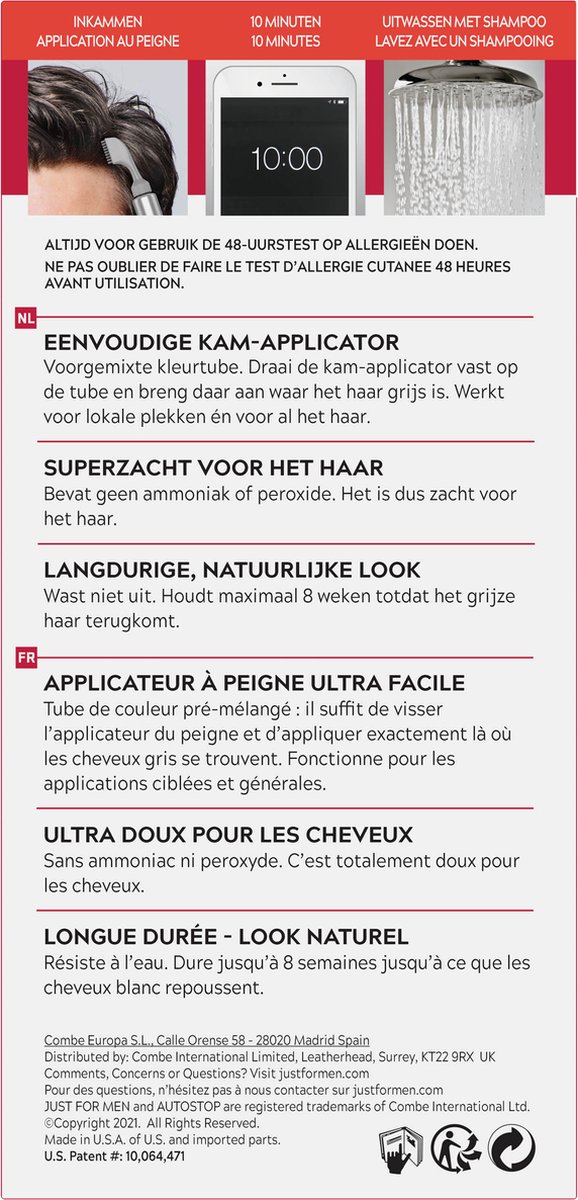 INKAMMEN
APPLICATION AU PEIGNE

10 MINUTEN
10 MINUTES

UITWASSEN MET SHAMPOO
LAVEZ AVEC UN SHAMPOOING

10:00

ALTIJD VOOR GEBRUIK DE 48-UURSTEST OP ALLERGIEËN DOEN.
NE PAS OUBLIER DE FAIRE LE TEST D'ALLERGIE CUTANEE 48 HEURES AVANT UTILISATION.

NL

EENVOUDIGE KAM-APPLICATOR
Voorgemixte kleurtube. Draai de kam-applicator vast op de tube en breng daar aan waar het haar grijs is. Werkt voor lokale plekken én voor al het haar.

SUPERZACHT VOOR HET HAAR
Bevat geen ammoniak of peroxide. Het is dus zacht voor het haar.

LANGDURIGE, NATUURLIJKE LOOK
Wast niet uit. Houdt maximaal 8 weken totdat het grijze haar terugkomt.

FR

APPLICATEUR À PEIGNE ULTRA FACILE
Tube de couleur pré-mélangé : il suffit de visser l'applicateur du peigne et d'appliquer exactement là où les cheveux gris se trouvent. Fonctionne pour les applications ciblées et générales.

ULTRA DOUX POUR LES CHEVEUX
Sans ammoniac ni peroxyde. C'est totalement doux pour les cheveux.

LONGUE DURÉE - LOOK NATUREL
Résiste à l'eau. Dure jusqu'à 8 semaines jusqu'à ce que les cheveux blanc repoussent.

Combe Europa S.L., Calle Orense 58 - 28020 Madrid Spain
Distributed by: Combe International Limited, Leatherhead, Surrey, KT22 9RX UK
Comments, Concerns or Questions? Visit justformen.com
Pour des questions, n'hésitez pas à nous contacter sur justformen.com
JUST FOR MEN and AUTOSTOP are registered trademarks of Combe International Ltd.
©Copyright 2021. All Rights Reserved.
Made in U.S.A. of U.S. and imported parts.
U.S. Patent #: 10,064,471